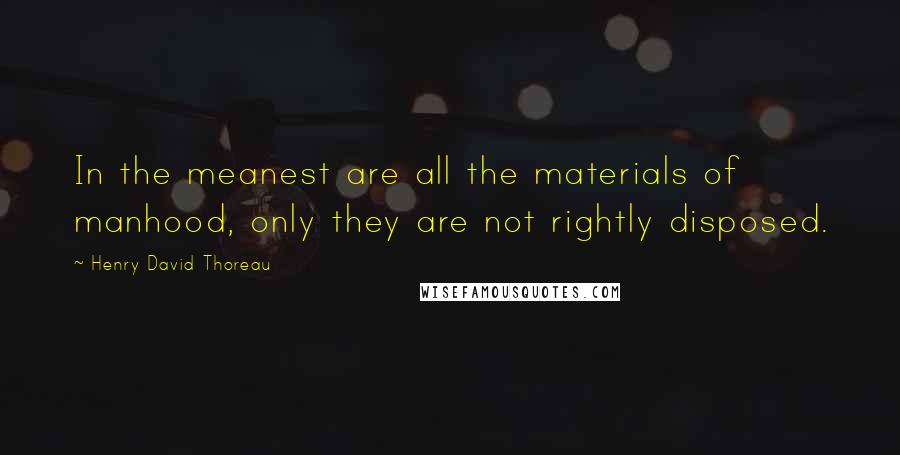 In the meanest are all the materials of manhood, only they are not rightly disposed.

~ Henry David Thoreau

WISEFAMOUSQUOTES.COM